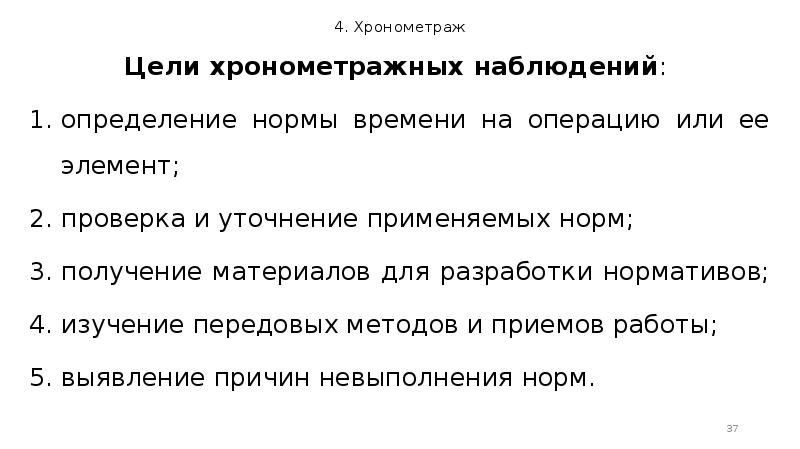 4. Хронометраж

Цели хронометражных наблюдений:

1. определение нормы времени на операцию или ее элемент;
2. проверка и уточнение применяемых норм;
3. получение материалов для разработки нормативов;
4. изучение передовых методов и приемов работы;
5. выявление причин невыполнения норм.

37